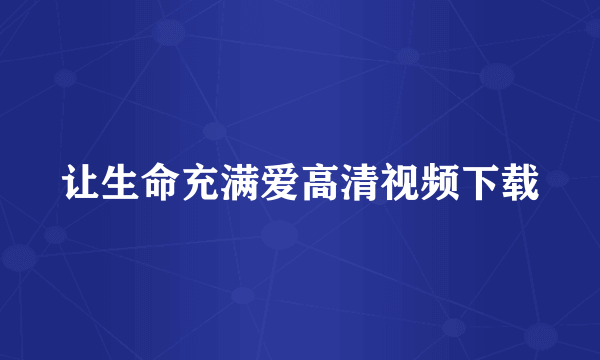 让生命充满爱高清视频下载